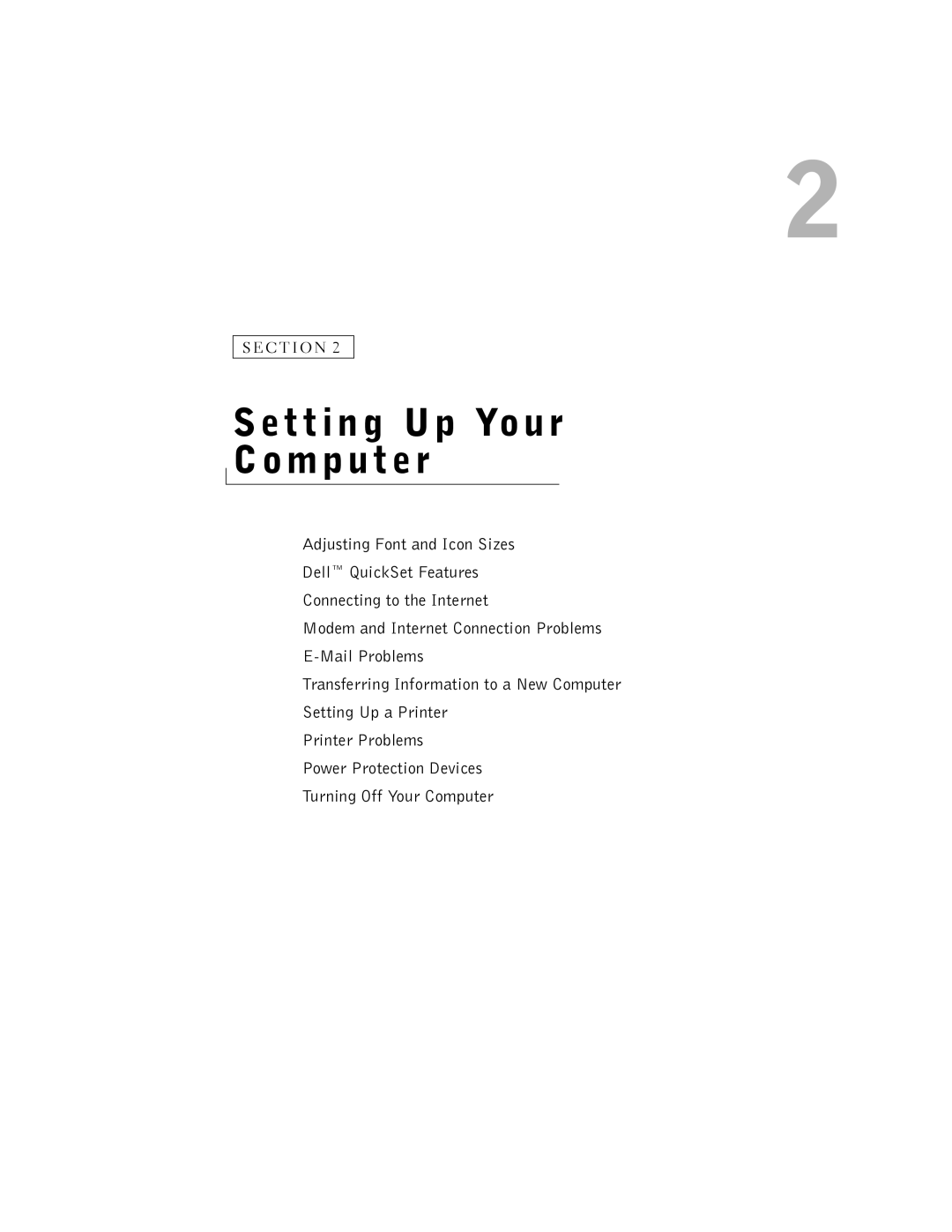 2

SECTION 2

Setting Up Your Computer

Adjusting Font and Icon Sizes

Dell™ QuickSet Features

Connecting to the Internet

Modem and Internet Connection Problems

E-Mail Problems

Transferring Information to a New Computer

Setting Up a Printer

Printer Problems

Power Protection Devices

Turning Off Your Computer